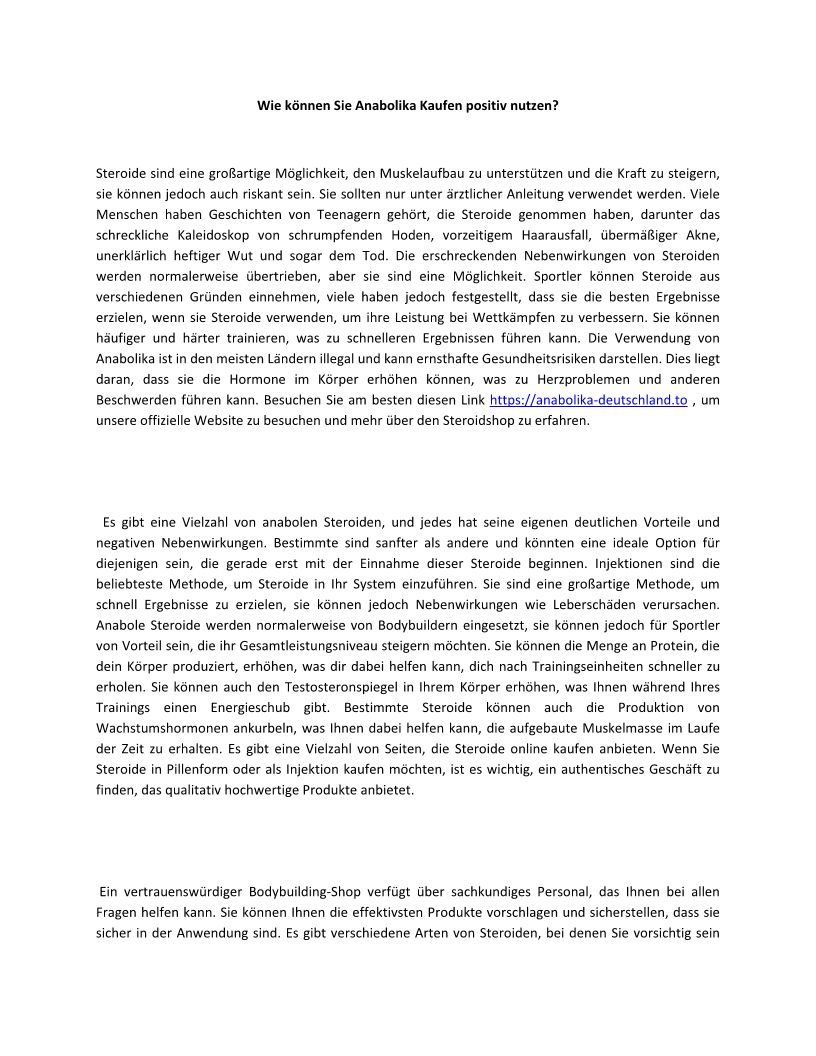 Wie können Sie Anabolika Kaufen positiv nutzen?

Steroide sind eine großartige Möglichkeit, den Muskelaufbau zu unterstützen und die Kraft zu steigern, sie können jedoch auch riskant sein. Sie sollten nur unter ärztlicher Anleitung verwendet werden. Viele Menschen haben Geschichten von Teenagern gehört, die Steroide genommen haben, darunter das schreckliche Kaleidoskop von schrumpfenden Hoden, vorzeitigem Haarausfall, übermäßiger Akne, unerklärlich heftiger Wut und sogar dem Tod. Die erschreckenden Nebenwirkungen von Steroiden werden normalerweise übertrieben, aber sie sind eine Möglichkeit. Sportler können Steroide aus verschiedenen Gründen einnehmen, viele haben jedoch festgestellt, dass sie die besten Ergebnisse erzielen, wenn sie Steroide verwenden, um ihre Leistung bei Wettkämpfen zu verbessern. Sie können häufiger und härter trainieren, was zu schnelleren Ergebnissen führen kann. Die Verwendung von Anabolika ist in den meisten Ländern illegal und kann ernsthafte Gesundheitsrisiken darstellen. Dies liegt daran, dass sie die Hormone im Körper erhöhen können, was zu Herzproblemen und anderen Beschwerden führen kann. Besuchen Sie am besten diesen Link https://anabolika-deutschland.to , um unsere offizielle Website zu besuchen und mehr über den Steroidshop zu erfahren.

Es gibt eine Vielzahl von anabolen Steroiden, und jedes hat seine eigenen deutlichen Vorteile und negativen Nebenwirkungen. Bestimmte sind sanfter als andere und könnten eine ideale Option für diejenigen sein, die gerade erst mit der Einnahme dieser Steroide beginnen. Injektionen sind die beliebteste Methode, um Steroide in Ihr System einzuführen. Sie sind eine großartige Methode, um schnell Ergebnisse zu erzielen, sie können jedoch Nebenwirkungen wie Leberschäden verursachen. Anabole Steroide werden normalerweise von Bodybuildern eingesetzt, sie können jedoch für Sportler von Vorteil sein, die ihr Gesamtleistungsniveau steigern möchten. Sie können die Menge an Protein, die dein Körper produziert, erhöhen, was dir dabei helfen kann, dich nach Trainingseinheiten schneller zu erholen. Sie können auch den Testosteronspiegel in Ihrem Körper erhöhen, was Ihnen während Ihres Trainings einen Energieschub gibt. Bestimmte Steroide können auch die Produktion von Wachstumshormonen ankurbeln, was Ihnen dabei helfen kann, die aufgebaute Muskelmasse im Laufe der Zeit zu erhalten. Es gibt eine Vielzahl von Seiten, die Steroide online kaufen anbieten. Wenn Sie Steroide in Pillenform oder als Injektion kaufen möchten, ist es wichtig, ein authentisches Geschäft zu finden, das qualitativ hochwertige Produkte anbietet.

Ein vertrauenswürdiger Bodybuilding-Shop verfügt über sachkundiges Personal, das Ihnen bei allen Fragen helfen kann. Sie können Ihnen die effektivsten Produkte vorschlagen und sicherstellen, dass sie sicher in der Anwendung sind. Es gibt verschiedene Arten von Steroiden, bei denen Sie vorsichtig sein